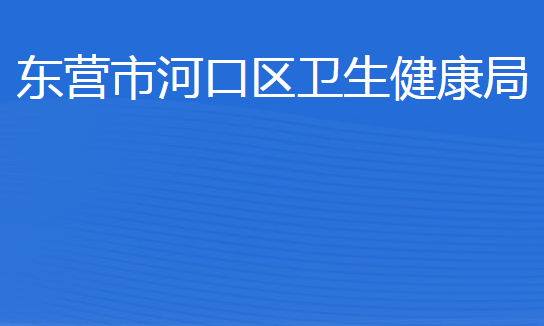 东营市河口区卫生健康局